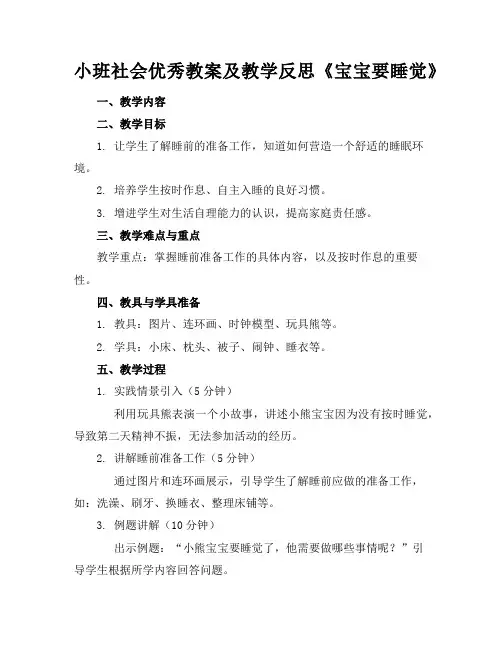 小班社会优秀教案及教学反思《宝宝要睡觉》

一、教学内容

二、教学目标

1. 让学生了解睡前的准备工作，知道如何营造一个舒适的睡眠环境。

2. 培养学生按时作息、自主入睡的良好习惯。

3. 增进学生对生活自理能力的认识，提高家庭责任感。

三、教学难点与重点

教学重点：掌握睡前准备工作的具体内容，以及按时作息的重要性。

四、教具与学具准备

1. 教具：图片、连环画、时钟模型、玩具熊等。

2. 学具：小床、枕头、被子、闹钟、睡衣等。

五、教学过程

1. 实践情景引入（5 分钟）

利用玩具熊表演一个小故事，讲述小熊宝宝因为没有按时睡觉，导致第二天精神不振，无法参加活动的经历。

2. 讲解睡前准备工作（5 分钟）

通过图片和连环画展示，引导学生了解睡前应做的准备工作，如：洗澡、刷牙、换睡衣、整理床铺等。

3. 例题讲解（10 分钟）

出示例题：“小熊宝宝要睡觉了，他需要做哪些事情呢？”引导学生根据所学内容回答问题。